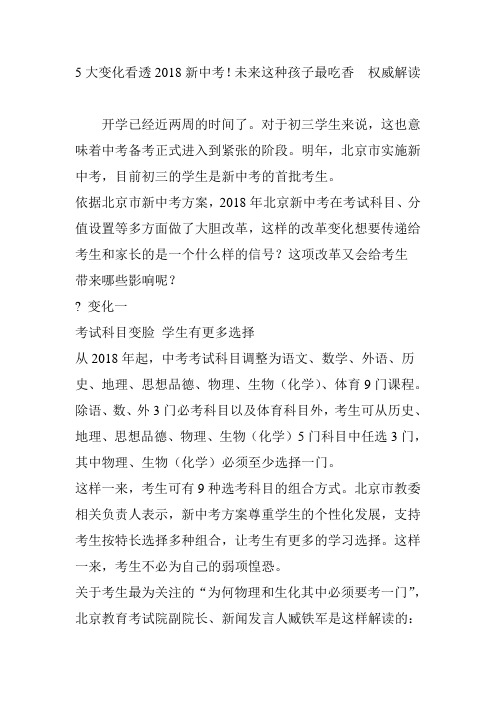 5 大变化看透 2018 新中考！未来这种孩子最吃香　权威解读

开学已经近两周的时间了。对于初三学生来说，这也意味着中考备考正式进入到紧张的阶段。明年，北京市实施新中考，目前初三的学生是新中考的首批考生。

依据北京市新中考方案，2018 年北京新中考在考试科目、分值设置等多方面做了大胆改革，这样的改革变化想要传递给考生和家长的是一个什么样的信号？这项改革又会给考生带来哪些影响呢？

? 变化一

考试科目变脸 学生有更多选择

从 2018 年起，中考考试科目调整为语文、数学、外语、历史、地理、思想品德、物理、生物（化学）、体育 9 门课程。除语、数、外 3 门必考科目以及体育科目外，考生可从历史、地理、思想品德、物理、生物（化学）5 门科目中任选 3 门，其中物理、生物（化学）必须至少选择一门。

这样一来，考生可有 9 种选考科目的组合方式。北京市教委相关负责人表示，新中考方案尊重学生的个性化发展，支持考生按特长选择多种组合，让考生有更多的学习选择。这样一来，考生不必为自己的弱项惶恐。

关于考生最为关注的“为何物理和生化其中必须要考一门”，北京教育考试院副院长、新闻发言人臧铁军是这样解读的：